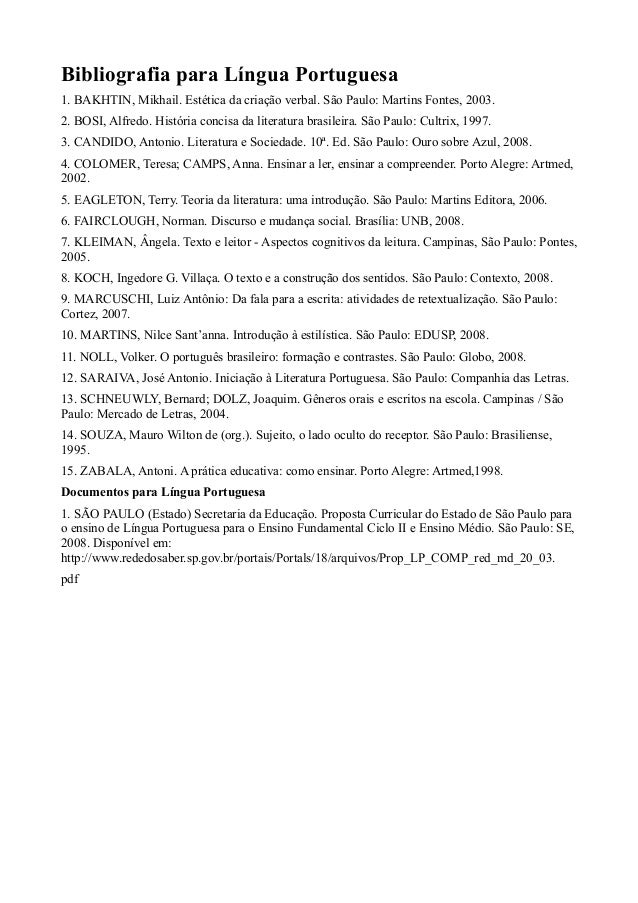 Bibliografia para Língua Portuguesa

1. BAKHTIN, Mikhail. Estética da criação verbal. São Paulo: Martins Fontes, 2003.

2. BOSI, Alfredo. História concisa da literatura brasileira. São Paulo: Cultrix, 1997.

3. CANDIDO, Antonio. Literatura e Sociedade. 10ª. Ed. São Paulo: Ouro sobre Azul, 2008.

4. COLOMER, Teresa; CAMPS, Anna. Ensinar a ler, ensinar a compreender. Porto Alegre: Artmed, 2002.

5. EAGLETON, Terry. Teoria da literatura: uma introdução. São Paulo: Martins Editora, 2006.

6. FAIRCLOUGH, Norman. Discurso e mudança social. Brasília: UNB, 2008.

7. KLEIMAN, Ângela. Texto e leitor - Aspectos cognitivos da leitura. Campinas, São Paulo: Pontes, 2005.

8. KOCH, Ingedore G. Villaça. O texto e a construção dos sentidos. São Paulo: Contexto, 2008.

9. MARCUSCHI, Luiz Antônio: Da fala para a escrita: atividades de retextualização. São Paulo: Cortez, 2007.

10. MARTINS, Nilce Sant'anna. Introdução à estilística. São Paulo: EDUSP, 2008.

11. NOLL, Volker. O português brasileiro: formação e contrastes. São Paulo: Globo, 2008.

12. SARAIVA, José Antonio. Iniciação à Literatura Portuguesa. São Paulo: Companhia das Letras.

13. SCHNEUWLY, Bernard; DOLZ, Joaquim. Gêneros orais e escritos na escola. Campinas / São Paulo: Mercado de Letras, 2004.

14. SOUZA, Mauro Wilton de (org.). Sujeito, o lado oculto do receptor. São Paulo: Brasiliense, 1995.

15. ZABALA, Antoni. A prática educativa: como ensinar. Porto Alegre: Artmed,1998.

Documentos para Língua Portuguesa

1. SÃO PAULO (Estado) Secretaria da Educação. Proposta Curricular do Estado de São Paulo para o ensino de Língua Portuguesa para o Ensino Fundamental Ciclo II e Ensino Médio. São Paulo: SE, 2008. Disponível em: http://www.rededosaber.sp.gov.br/portais/Portals/18/arquivos/Prop_LP_COMP_red_md_20_03.pdf